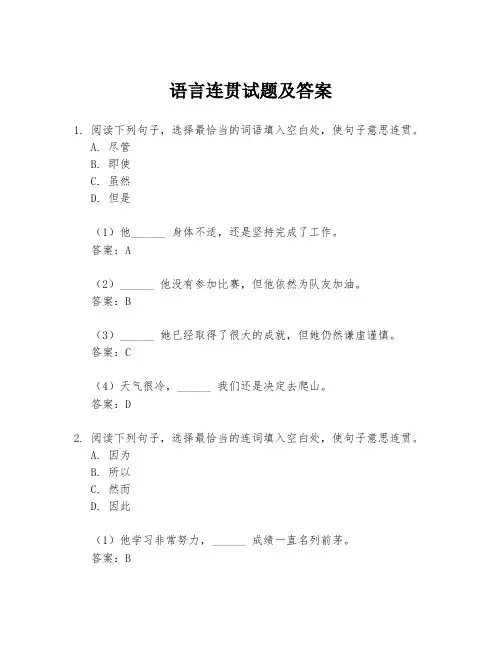 语言连贯试题及答案

1. 阅读下列句子，选择最恰当的词语填入空白处，使句子意思连贯。
A. 尽管
B. 即使
C. 虽然
D. 但是

（1）他______ 身体不适，还是坚持完成了工作。
答案：A

（2）______ 他没有参加比赛，但他依然为队友加油。
答案：B

（3）______ 她已经取得了很大的成就，但她仍然谦虚谨慎。
答案：C

（4）天气很冷，______ 我们还是决定去爬山。
答案：D

2. 阅读下列句子，选择最恰当的连词填入空白处，使句子意思连贯。
A. 因为
B. 所以
C. 然而
D. 因此

（1）他学习非常努力，______ 成绩一直名列前茅。
答案：B